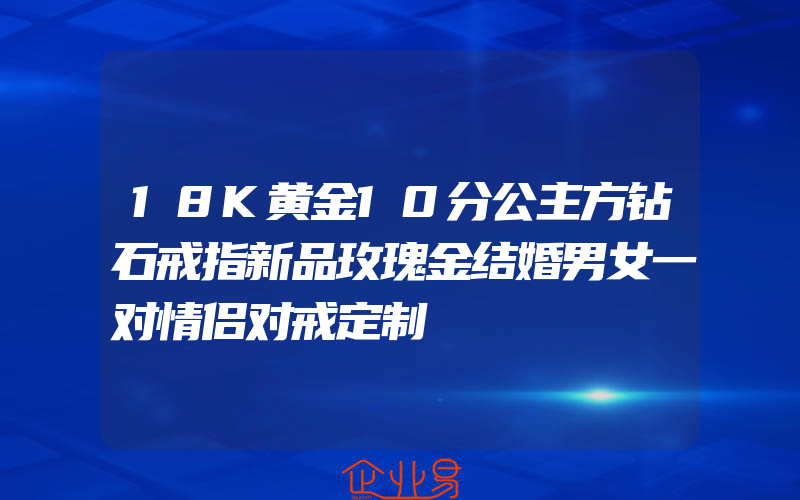 18K黄金10分公主方钻石戒指新品玫瑰金结婚男女一对情侣对戒定制

企业易